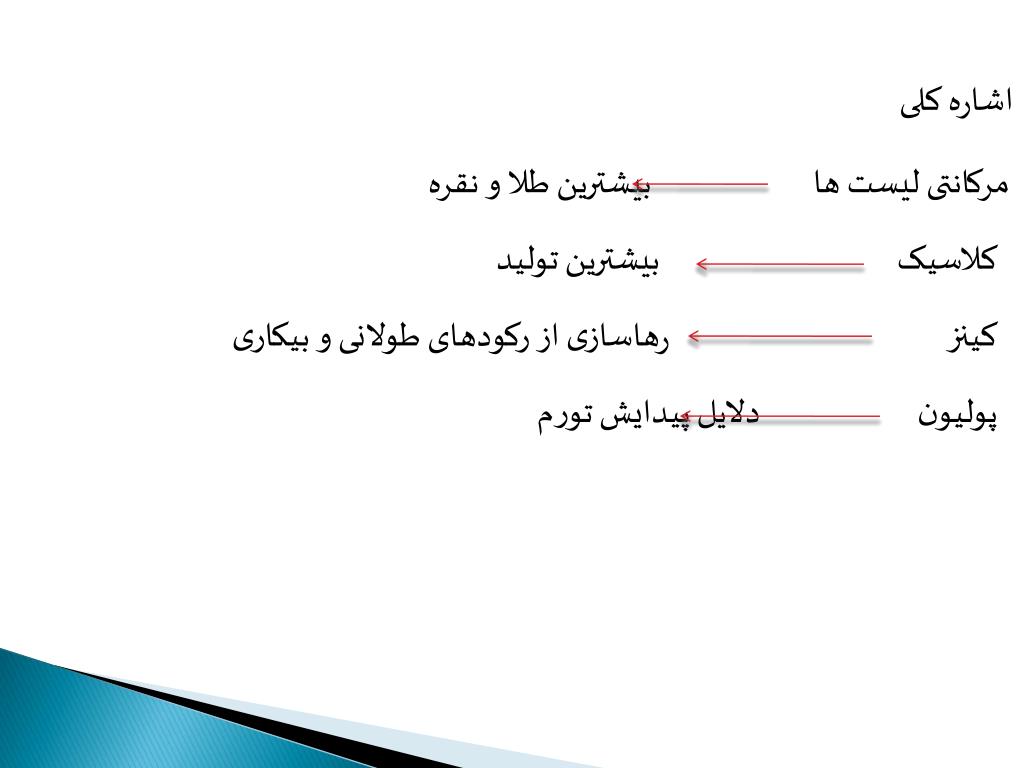 اشاره کلی

مرکانتی لیست ها بیشترین طلا و نقره

کلاسیک بیشترین تولید

کینز رهاسازی از رکودهای طولانی و بیکاری

پولیون دلایل پیدایش تورم